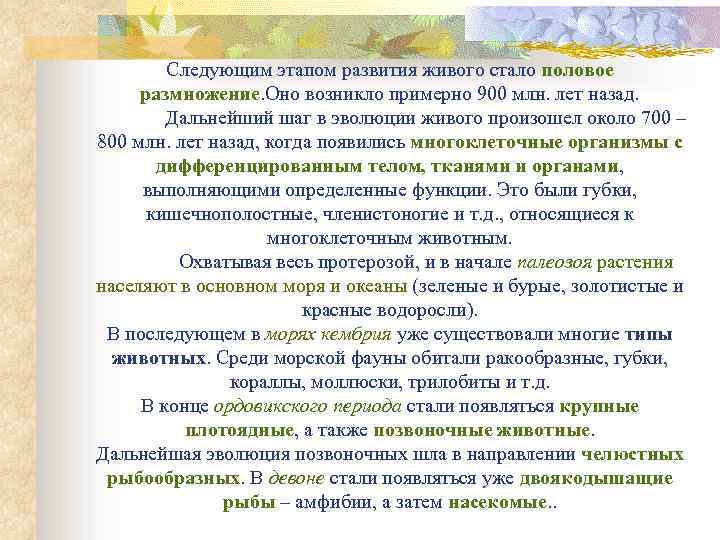 Следующим этапом развития живого стало половое размножение.Оно возникло примерно 900 млн. лет назад.

Дальнейший шаг в эволюции живого произошел около 700 – 800 млн. лет назад, когда появились многоклеточные организмы с дифференцированным телом, тканями и органами, выполняющими определенные функции. Это были губки, кишечнополостные, членистоногие и т.д., относящиеся к многоклеточным животным.

Охватывая весь протерозой, и в начале палеозоя растения населяют в основном моря и океаны (зеленые и бурые, золотистые и красные водоросли).

В последующем в морях кембрия уже существовали многие типы животных. Среди морской фауны обитали ракообразные, губки, кораллы, моллюски, трилобиты и т.д.

В конце ордовикского периода стали появляться крупные плотоядные, а также позвоночные животные.

Дальнейшая эволюция позвоночных шла в направлении челюстных рыбообразных. В девоне стали появляться уже двоякодышащие рыбы – амфибии, а затем насекомые..